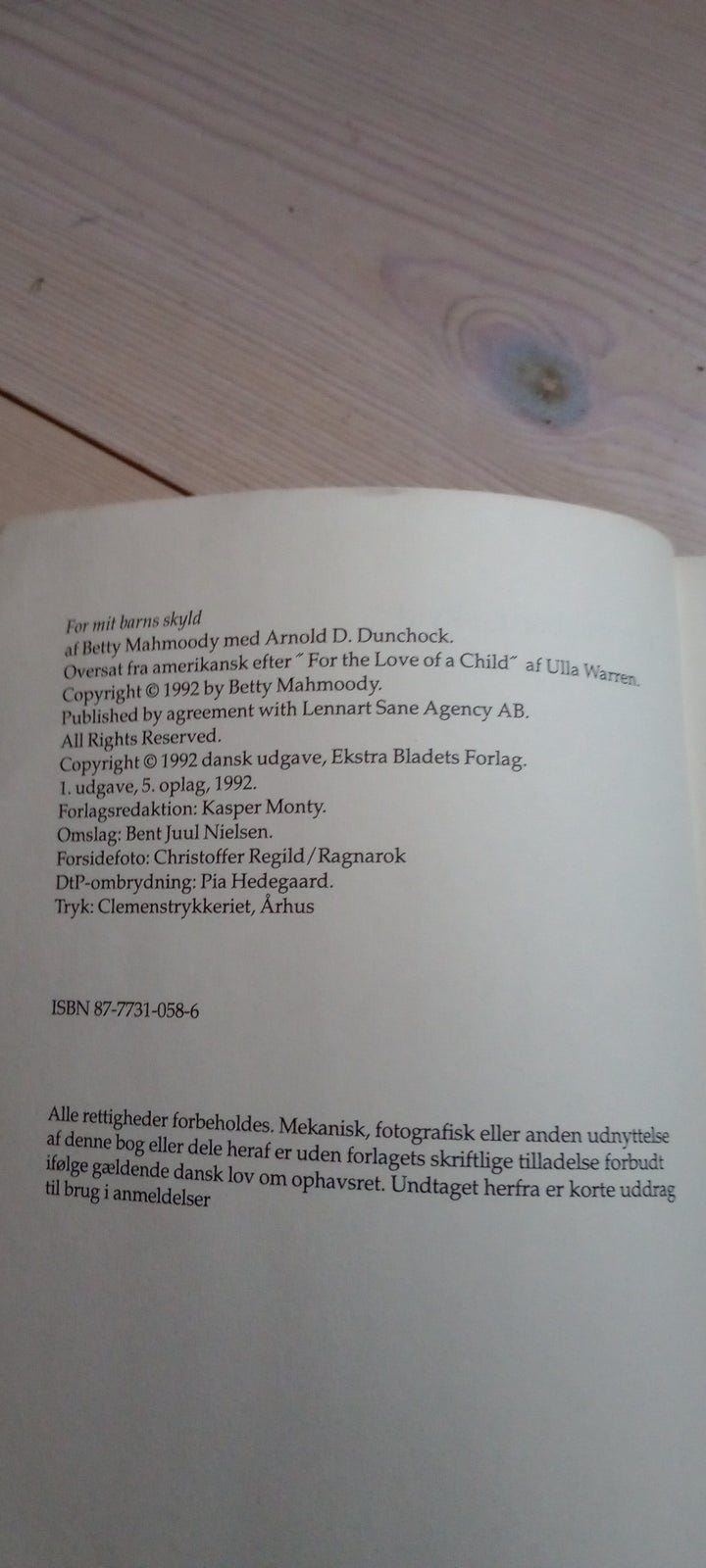 For mit barns skyld
af Betty Mahmoody med Arnold D. Dunchock.
Oversat fra amerikansk efter "For the Love of a Child" af Ulla Warren.
Copyright © 1992 by Betty Mahmoody.
Published by agreement with Lennart Sane Agency AB.
All Rights Reserved.
Copyright © 1992 dansk udgave, Ekstra Bladets Forlag.
1. udgave, 5. oplag, 1992.
Forlagsredaktion: Kasper Monty.
Omslag: Bent Juul Nielsen.
Forsidefoto: Christoffer Regild/Ragnarok
DtP-ombrydning: Pia Hedegaard.
Tryk: Clemenstrykkeriet, Århus

ISBN 87-7731-058-6

Alle rettigheder forbeholdes. Mekanisk, fotografisk eller anden udnyttelse af denne bog eller dele heraf er uden forlagets skriftlige tilladelse forbudt ifølge gældende dansk lov om ophavsret. Undtaget herfra er korte uddrag til brug i anmeldelser